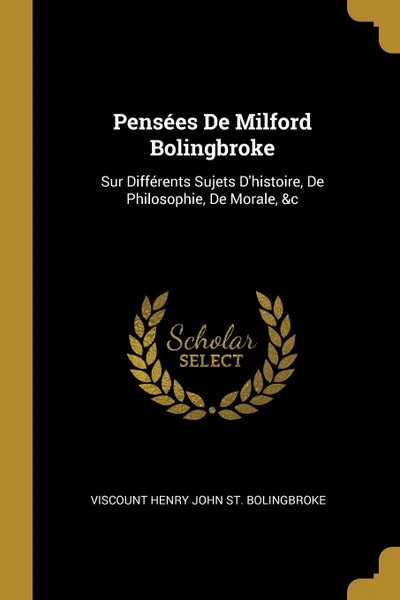 Pensées De Milford Bolingbroke

Sur Différents Sujets D'histoire, De Philosophie, De Morale, &c

Scholar SELECT

VISCOUNT HENRY JOHN ST. BOLINGBROKE